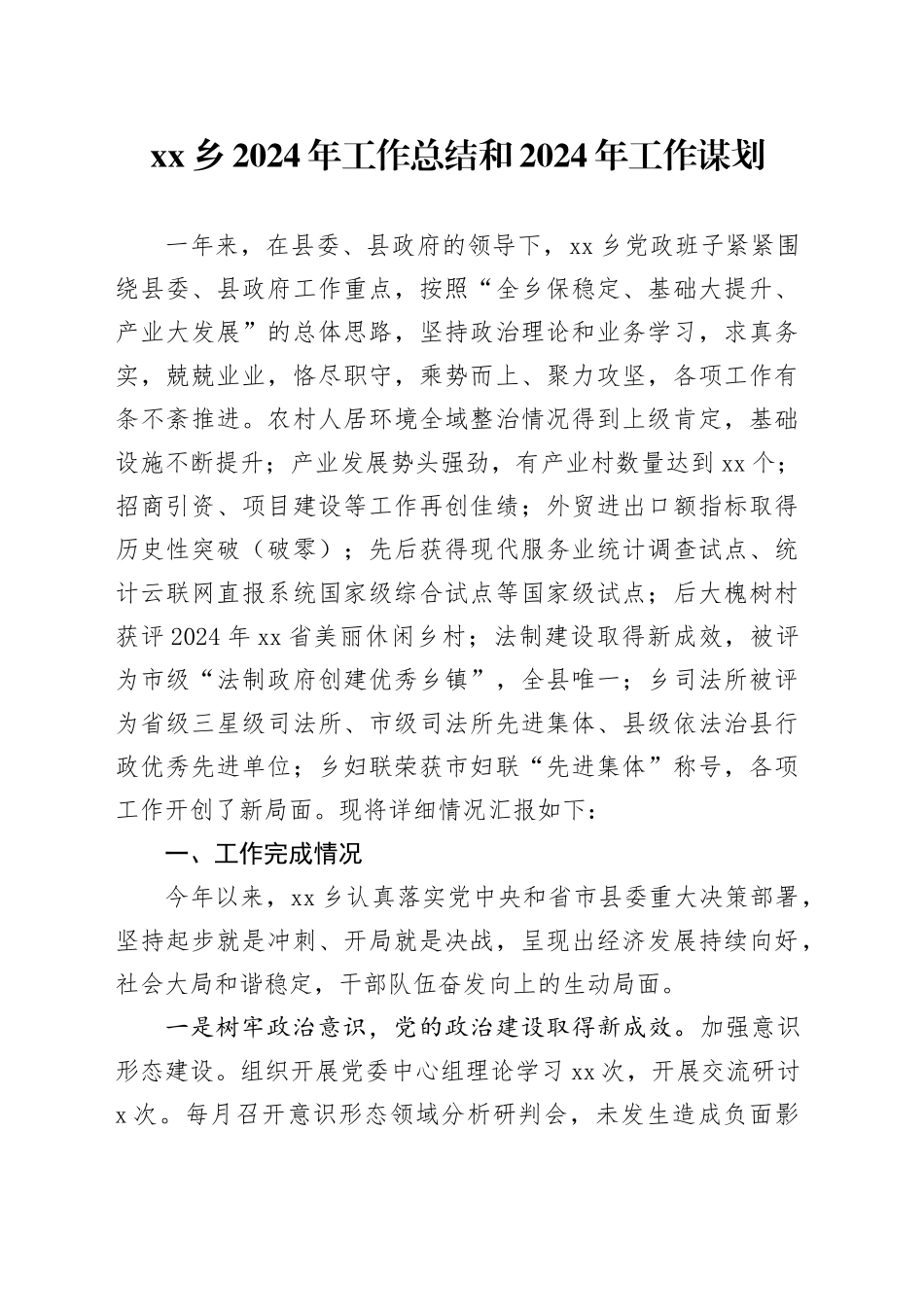 xx 乡 2024 年工作总结和 2024 年工作谋划

一年来，在县委、县政府的领导下，xx 乡党政班子紧紧围绕县委、县政府工作重点，按照“全乡保稳定、基础大提升、产业大发展”的总体思路，坚持政治理论和业务学习，求真务实，兢兢业业，恪尽职守，乘势而上、聚力攻坚，各项工作有条不紊推进。农村人居环境全域整治情况得到上级肯定，基础设施不断提升；产业发展势头强劲，有产业村数量达到 xx 个；招商引资、项目建设等工作再创佳绩；外贸进出口额指标取得历史性突破（破零）；先后获得现代服务业统计调查试点、统计云联网直报系统国家级综合试点等国家级试点；后大槐树村获评 2024 年 xx 省美丽休闲乡村；法制建设取得新成效，被评为市级“法制政府创建优秀乡镇”，全县唯一；乡司法所被评为省级三星级司法所、市级司法所先进集体、县级依法治县行政优秀先进单位；乡妇联荣获市妇联“先进集体”称号，各项工作开创了新局面。现将详细情况汇报如下：

一、工作完成情况

今年以来，xx 乡认真落实党中央和省市县委重大决策部署，坚持起步就是冲刺、开局就是决战，呈现出经济发展持续向好，社会大局和谐稳定，干部队伍奋发向上的生动局面。

一是树牢政治意识，党的政治建设取得新成效。加强意识形态建设。组织开展党委中心组理论学习 xx 次，开展交流研讨 x 次。每月召开意识形态领域分析研判会，未发生造成负面影